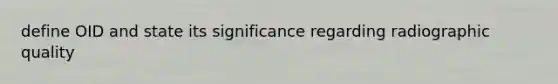 define OID and state its significance regarding radiographic quality